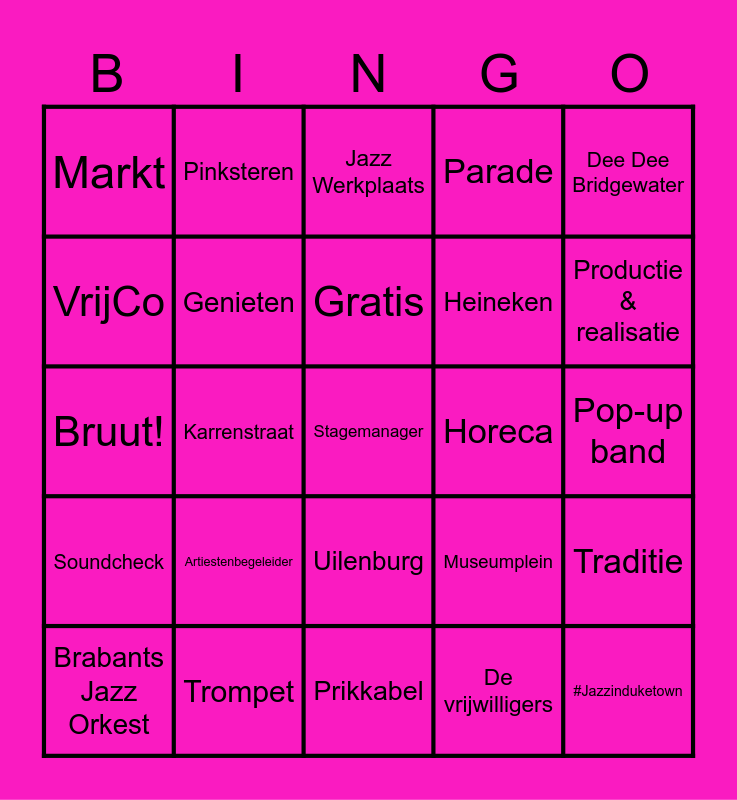 | B | I | N | G | O |
|---|---|---|---|---|
| Markt | Pinksteren | Jazz Werkplaats | Parade | Dee Dee Bridgewater |
| VrijCo | Genieten | Gratis | Heineken | Productie & realisatie |
| Bruut! | Karrenstraat | Stagemanager | Horeca | Pop-up band |
| Soundcheck | Artiestenbegeleider | Uilenburg | Museumplein | Traditie |
| Brabants Jazz Orkest | Trompet | Prikkabel | De vrijwilligers | #Jazzinduketown |